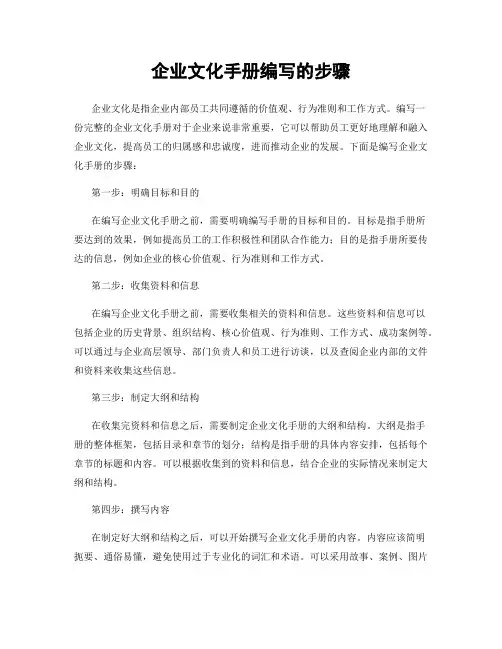 企业文化手册编写的步骤

企业文化是指企业内部员工共同遵循的价值观、行为准则和工作方式。编写一份完整的企业文化手册对于企业来说非常重要，它可以帮助员工更好地理解和融入企业文化，提高员工的归属感和忠诚度，进而推动企业的发展。下面是编写企业文化手册的步骤：

第一步：明确目标和目的

在编写企业文化手册之前，需要明确编写手册的目标和目的。目标是指手册所要达到的效果，例如提高员工的工作积极性和团队合作能力；目的是指手册所要传达的信息，例如企业的核心价值观、行为准则和工作方式。

第二步：收集资料和信息

在编写企业文化手册之前，需要收集相关的资料和信息。这些资料和信息可以包括企业的历史背景、组织结构、核心价值观、行为准则、工作方式、成功案例等。可以通过与企业高层领导、部门负责人和员工进行访谈，以及查阅企业内部的文件和资料来收集这些信息。

第三步：制定大纲和结构

在收集完资料和信息之后，需要制定企业文化手册的大纲和结构。大纲是指手册的整体框架，包括目录和章节的划分；结构是指手册的具体内容安排，包括每个章节的标题和内容。可以根据收集到的资料和信息，结合企业的实际情况来制定大纲和结构。

第四步：撰写内容

在制定好大纲和结构之后，可以开始撰写企业文化手册的内容。内容应该简明扼要、通俗易懂，避免使用过于专业化的词汇和术语。可以采用故事、案例、图片